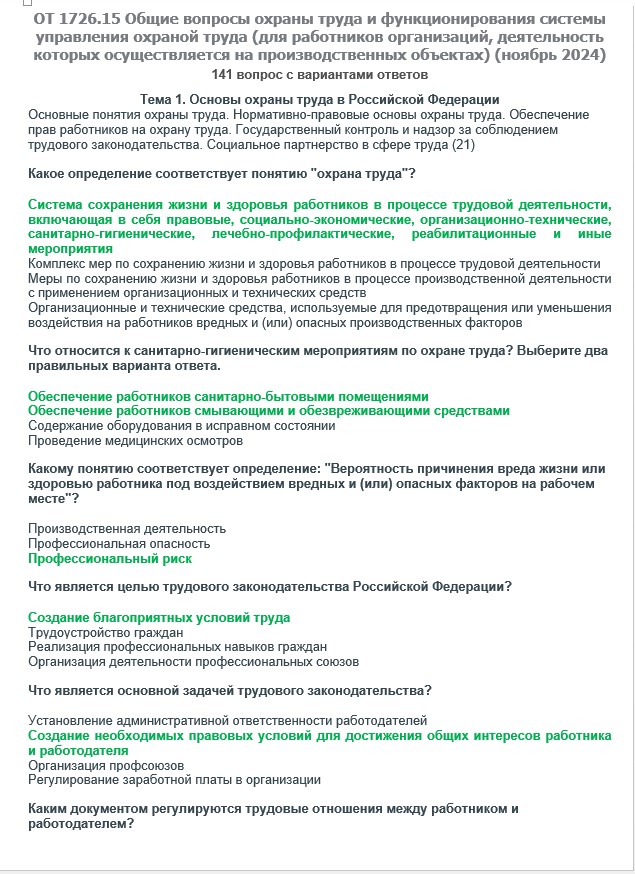 ОТ 1726.15 Общие вопросы охраны труда и функционирования системы управления охраной труда (для работников организаций, деятельность которых осуществляется на производственных объектах) (ноябрь 2024)
141 вопрос с вариантами ответов

Тема 1. Основы охраны труда в Российской Федерации
Основные понятия охраны труда. Нормативно-правовые основы охраны труда. Обеспечение прав работников на охрану труда. Государственный контроль и надзор за соблюдением трудового законодательства. Социальное партнерство в сфере труда (21)

Какое определение соответствует понятию "охрана труда"?

Система сохранения жизни и здоровья работников в процессе трудовой деятельности, включающая в себя правовые, социально-экономические, организационно-технические, санитарно-гигиенические, лечебно-профилактические, реабилитационные и иные мероприятия
Комплекс мер по сохранению жизни и здоровья работников в процессе трудовой деятельности
Меры по сохранению жизни и здоровья работников в процессе производственной деятельности с применением организационных и технических средств
Организационные и технические средства, используемые для предотвращения или уменьшения воздействия на работников вредных и (или) опасных производственных факторов

Что относится к санитарно-гигиеническим мероприятиям по охране труда? Выберите два правильных варианта ответа.

Обеспечение работников санитарно-бытовыми помещениями
Обеспечение работников смывающими и обезвреживающими средствами
Содержание оборудования в исправном состоянии
Проведение медицинских осмотров

Какому понятию соответствует определение: "Вероятность причинения вреда жизни или здоровью работника под воздействием вредных и (или) опасных факторов на рабочем месте"?

Производственная деятельность
Профессиональная опасность
Профессиональный риск

Что является целью трудового законодательства Российской Федерации?

Создание благоприятных условий труда
Трудоустройство граждан
Реализация профессиональных навыков граждан
Организация деятельности профессиональных союзов

Что является основной задачей трудового законодательства?

Установление административной ответственности работодателей
Создание необходимых правовых условий для достижения общих интересов работника и работодателя
Организация профсоюзов
Регулирование заработной платы в организации

Каким документом регулируются трудовые отношения между работником и работодателем?